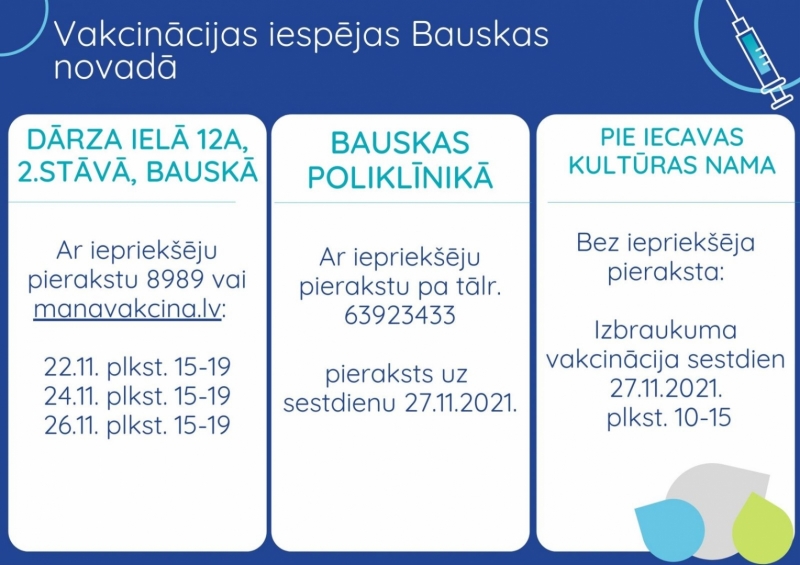 Vakcinācijas iespējas Bauskas novadā

DĀRZA IELĀ 12A, 2.STĀVĀ, BAUSKĀ

Ar iepriekšēju pierakstu 8989 vai manavakcina.lv:

22.11. plkst. 15-19
24.11. plkst. 15-19
26.11. plkst. 15-19

BAUSKAS POLIKLĪNIKĀ

Ar iepriekšēju pierakstu pa tālr. 63923433

pieraksts uz sestdienu 27.11.2021.

PIE IECAVAS KULTŪRAS NAMA

Bez iepriekšēja pieraksta:

Izbraukuma vakcinācija sestdien 27.11.2021. plkst. 10-15